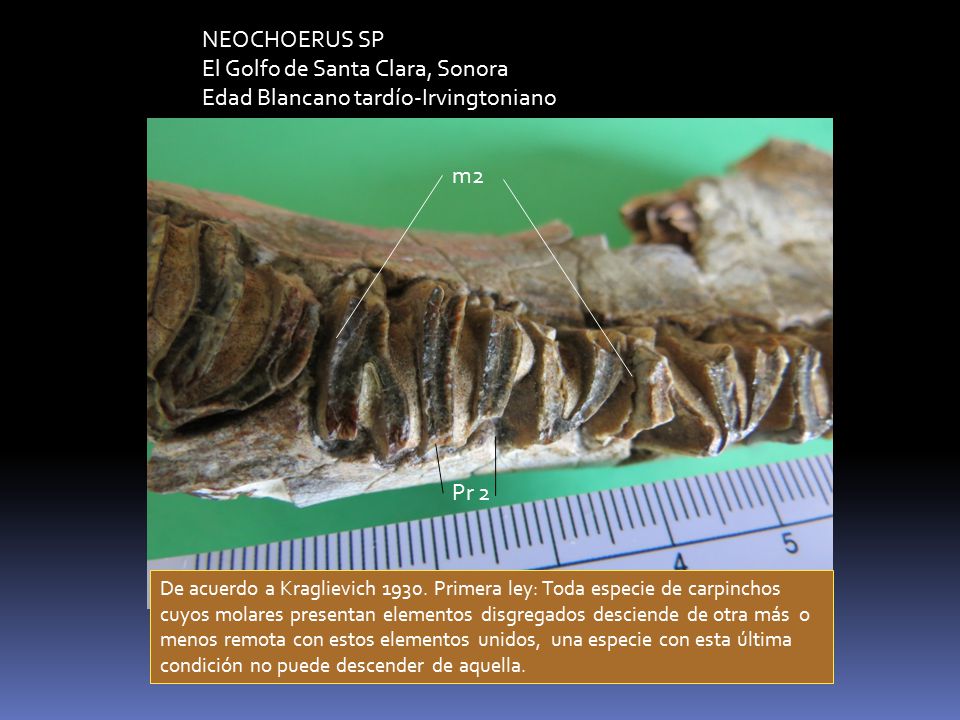 NEOCHOERUS SP
El Golfo de Santa Clara, Sonora
Edad Blancano tardío-Irvingtoniano

m2

Pr 2

4

5

De acuerdo a Kraglievich 1930. Primera ley: Toda especie de carpinchos cuyos molares presentan elementos disgregados desciende de otra más o menos remota con estos elementos unidos, una especie con esta última condición no puede descender de aquella.